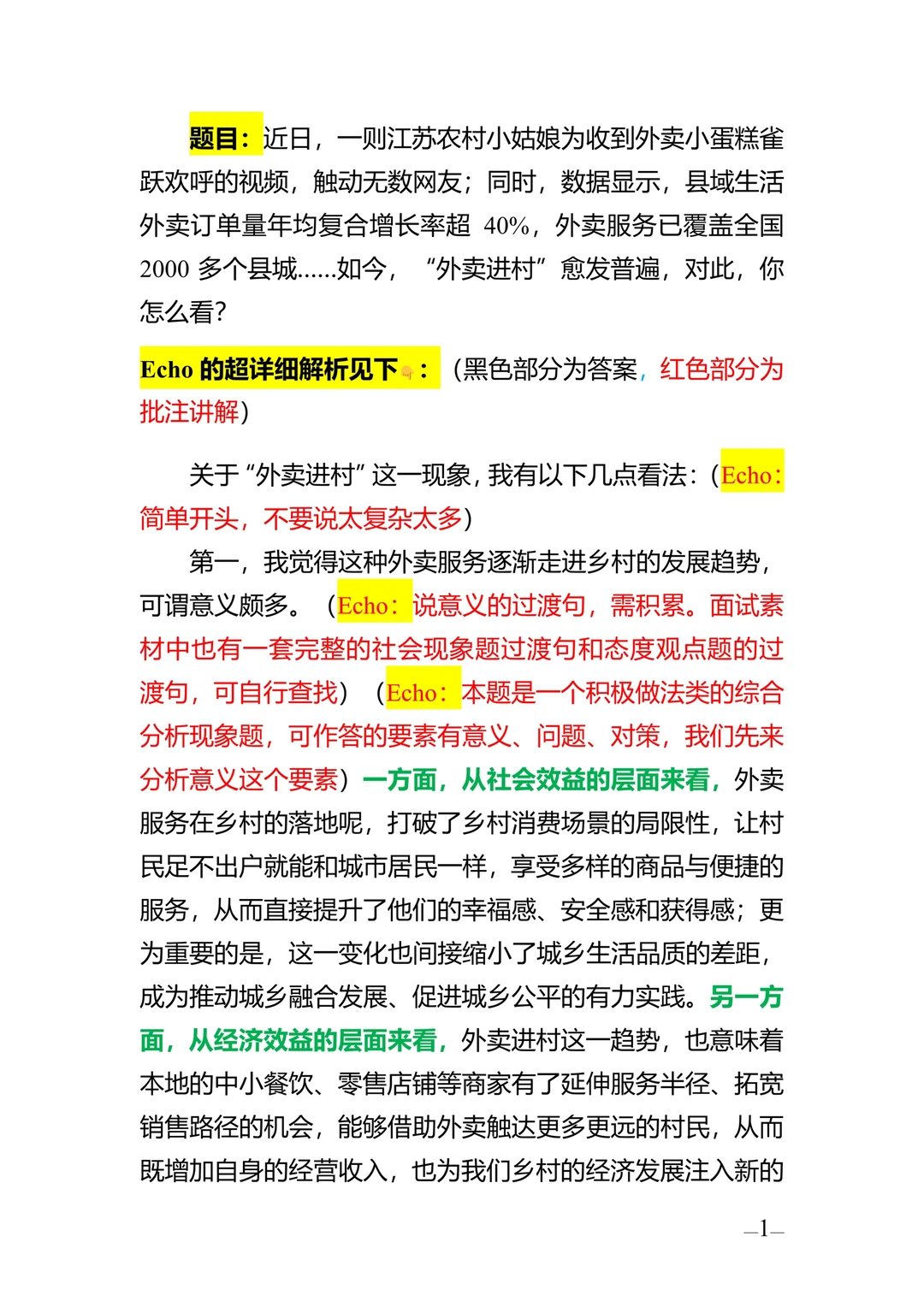 题目：近日，一则江苏农村小姑娘为收到外卖小蛋糕雀跃欢呼的视频，触动无数网友；同时，数据显示，县域生活外卖订单量年均复合增长率超 40%，外卖服务已覆盖全国 2000 多个县城......如今，“外卖进村”愈发普遍，对此，你怎么看?

Echo 的超详细解析见下👇：（黑色部分为答案，红色部分为批注讲解）

关于“外卖进村”这一现象，我有以下几点看法：（Echo：简单开头，不要说太复杂太多）

第一，我觉得这种外卖服务逐渐走进乡村的发展趋势，可谓意义颇多。（Echo：说意义的过渡句，需积累。面试素材中也有一套完整的社会现象题过渡句和态度观点题的过渡句，可自行查找）（Echo：本题是一个积极做法类的综合分析现象题，可作答的要素有意义、问题、对策，我们先来分析意义这个要素）一方面，从社会效益的层面来看，外卖服务在乡村的落地呢，打破了乡村消费场景的局限性，让村民足不出户就能和城市居民一样，享受多样的商品与便捷的服务，从而直接提升了他们的幸福感、安全感和获得感；更为重要的是，这一变化也间接缩小了城乡生活品质的差距，成为推动城乡融合发展、促进城乡公平的有力实践。另一方面，从经济效益的层面来看，外卖进村这一趋势，也意味着本地的中小餐饮、零售店铺等商家有了延伸服务半径、拓宽销售路径的机会，能够借助外卖触达更多更远的村民，从而既增加自身的经营收入，也为我们乡村的经济发展注入新的

—1—